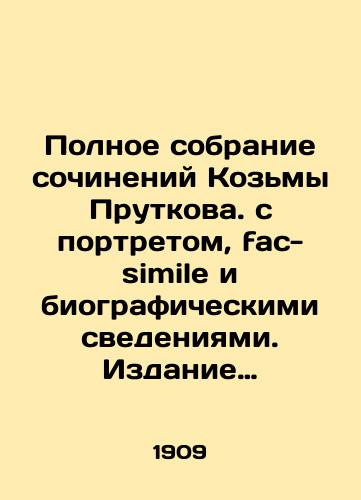 Полное собрание сочинений Козьмы Пруткова. с портретом, fac-simile и биографическими сведениями. Издание…

1909